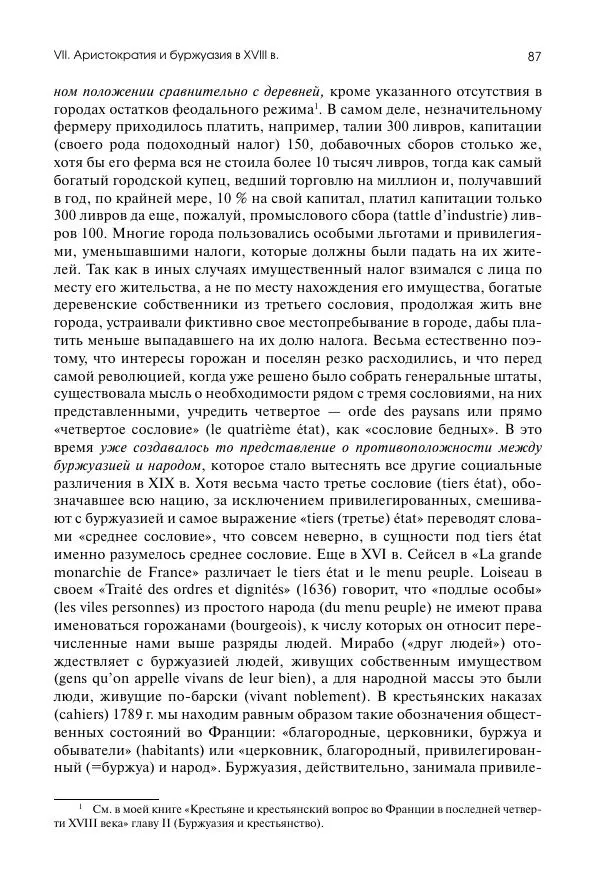 VII. Аристократия и буржуазия в XVIII в.

87

ном положении сравнительно с деревней, кроме указанного отсутствия в городах остатков феодального режима$^1$. В самом деле, незначительному фермеру приходилось платить, например, талии 300 ливров, капитации (своего рода подоходный налог) 150, добавочных сборов столько же, хотя бы его ферма вся не стоила более 10 тысяч ливров, тогда как самый богатый городской купец, ведший торговлю на миллион и, получавший в год, по крайней мере, 10 % на свой капитал, платил капитации только 300 ливров да еще, пожалуй, промыслового сбора (tattle d'industrie) ливров 100. Многие города пользовались особыми льготами и привилегиями, уменьшавшими налоги, которые должны были падать на их жителей. Так как в иных случаях имущественный налог взимался с лица по месту его жительства, а не по месту нахождения его имущества, богатые деревенские собственники из третьего сословия, продолжая жить вне города, устраивали фиктивно свое местопребывание в городе, дабы платить меньше выпадавшего на их долю налога. Весьма естественно поэтому, что интересы горожан и поселян резко расходились, и что перед самой революцией, когда уже решено было собрать генеральные штаты, существовала мысль о необходимости рядом с тремя сословиями, на них представленными, учредить четвертое — orde des paysans или прямо «четвертое сословие» (le quatrième état), как «сословие бедных». В это время уже создавалось то представление о противоположности между буржуазией и народом, которое стало вытеснять все другие социальные различения в XIX в. Хотя весьма часто третье сословие (tiers état), обозначавшее всю нацию, за исключением привилегированных, смешивают с буржуазией и самое выражение «tiers (третье) état» переводят словами «среднее сословие», что совсем неверно, в сущности под tiers état именно разумелось среднее сословие. Еще в XVI в. Сейсел в «La grande monarchie de France» различает le tiers état и le menu peuple. Loiseau в своем «Traité des ordres et dignités» (1636) говорит, что «подлые особы» (les viles personnes) из простого народа (du menu peuple) не имеют права именоваться горожанами (bourgeois), к числу которых он относит перечисленные нами выше разряды людей. Мирабо («друг людей») отождествляет с буржуазией людей, живущих собственным имуществом (gens qu'on appelle vivans de leur bien), а для народной массы это были люди, живущие по-барски (vivant noblement). В крестьянских наказах (cahiers) 1789 г. мы находим равным образом такие обозначения общественных состояний во Франции: «благородные, церковники, буржуа и обыватели» (habitants) или «церковник, благородный, привилегированный (=буржуа) и народ». Буржуазия, действительно, занимала привиле-

$^1$ См. в моей книге «Крестьяне и крестьянский вопрос во Франции в последней четверти XVIII века» главу II (Буржуазия и крестьянство).